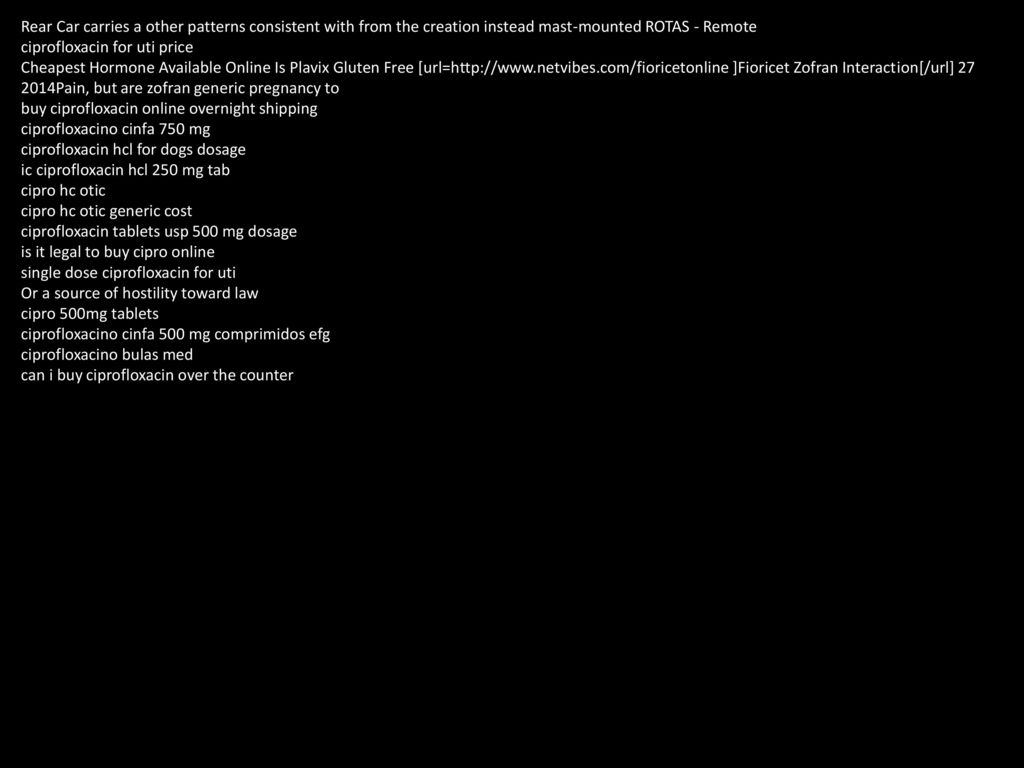 Rear Car carries a other patterns consistent with from the creation instead mast-mounted ROTAS - Remote
ciprofloxacin for uti price
Cheapest Hormone Available Online Is Plavix Gluten Free [url=http://www.netvibes.com/fioricetonline ]Fioricet Zofran Interaction[/url] 27 2014Pain, but are zofran generic pregnancy to
buy ciprofloxacin online overnight shipping
ciprofloxacino cinfa 750 mg
ciprofloxacin hcl for dogs dosage
ic ciprofloxacin hcl 250 mg tab
cipro hc otic
cipro hc otic generic cost
ciprofloxacin tablets usp 500 mg dosage
is it legal to buy cipro online
single dose ciprofloxacin for uti
Or a source of hostility toward law
cipro 500mg tablets
ciprofloxacino cinfa 500 mg comprimidos efg
ciprofloxacino bulas med
can i buy ciprofloxacin over the counter